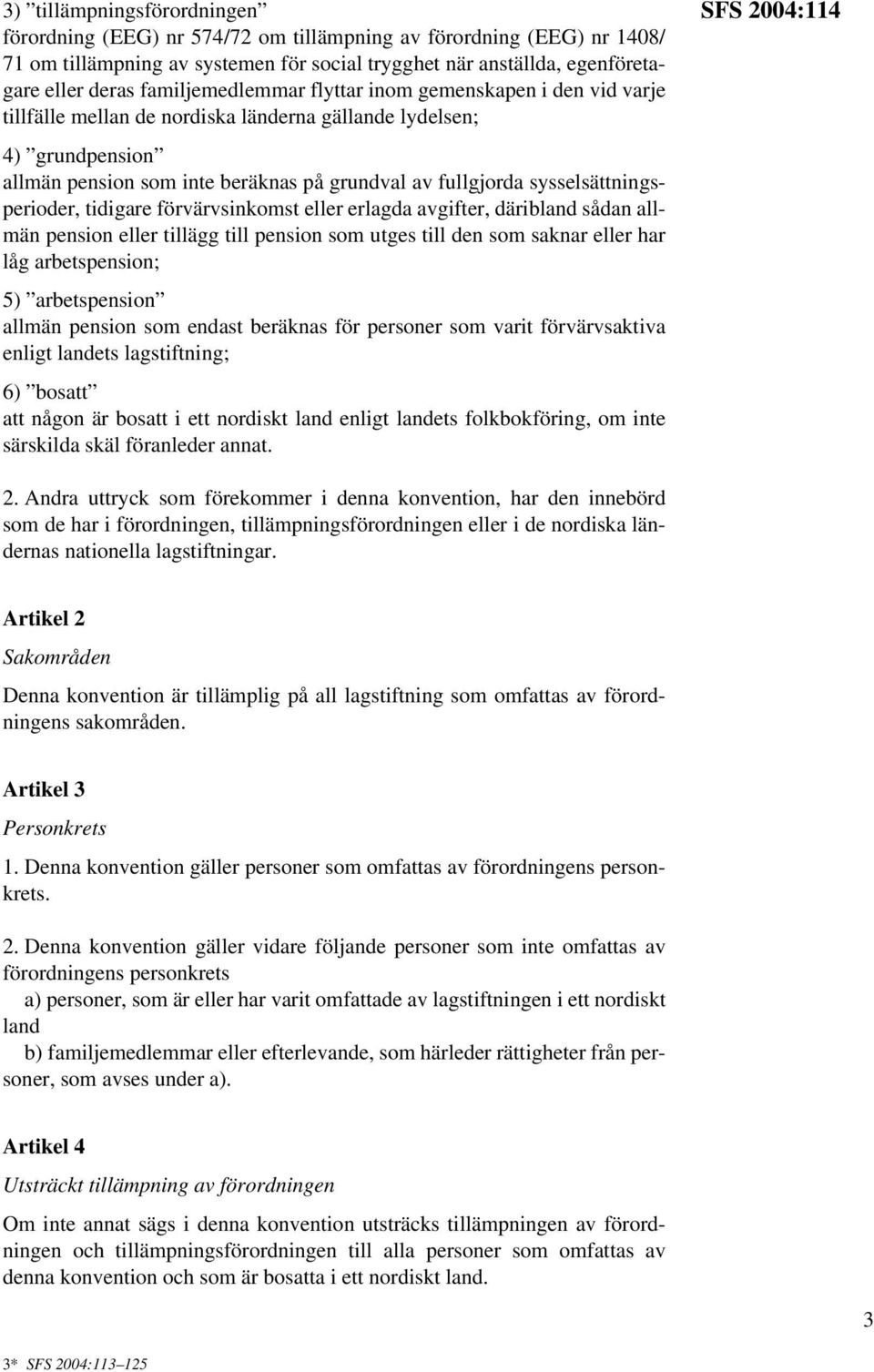 SFS 2004:114

3) ”tillämpningsförordningen”
förordning (EEG) nr 574/72 om tillämpning av förordning (EEG) nr 1408/71 om tillämpning av systemen för social trygghet när anställda, egenföretagare eller deras familjemedlemmar flyttar inom gemenskapen i den vid varje tillfälle mellan de nordiska länderna gällande lydelsen;

4) ”grundpension”
allmän pension som inte beräknas på grundval av fullgjorda sysselsättningsperioder, tidigare förvärvsinkomst eller erlagda avgifter, däribland sådan allmän pension eller tillägg till pension som utges till den som saknar eller har låg arbetspension;

5) ”arbetspension”
allmän pension som endast beräknas för personer som varit förvärvsaktiva enligt landets lagstiftning;

6) ”bosatt”
att någon är bosatt i ett nordiskt land enligt landets folkbokföring, om inte särskilda skäl föranleder annat.

2. Andra uttryck som förekommer i denna konvention, har den innebörd som de har i förordningen, tillämpningsförordningen eller i de nordiska ländernas nationella lagstiftningar.

Artikel 2
Sakområden
Denna konvention är tillämplig på all lagstiftning som omfattas av förordningens sakområden.

Artikel 3
Personkrets
1. Denna konvention gäller personer som omfattas av förordningens personkrets.

2. Denna konvention gäller vidare följande personer som inte omfattas av förordningens personkrets
a) personer, som är eller har varit omfattade av lagstiftningen i ett nordiskt land
b) familjemedlemmar eller efterlevande, som härleder rättigheter från personer, som avses under a).

Artikel 4
Utsträckt tillämpning av förordningen
Om inte annat sägs i denna konvention utsträcks tillämpningen av förordningen och tillämpningsförordningen till alla personer som omfattas av denna konvention och som är bosatta i ett nordiskt land.

3

3* SFS 2004:113–125